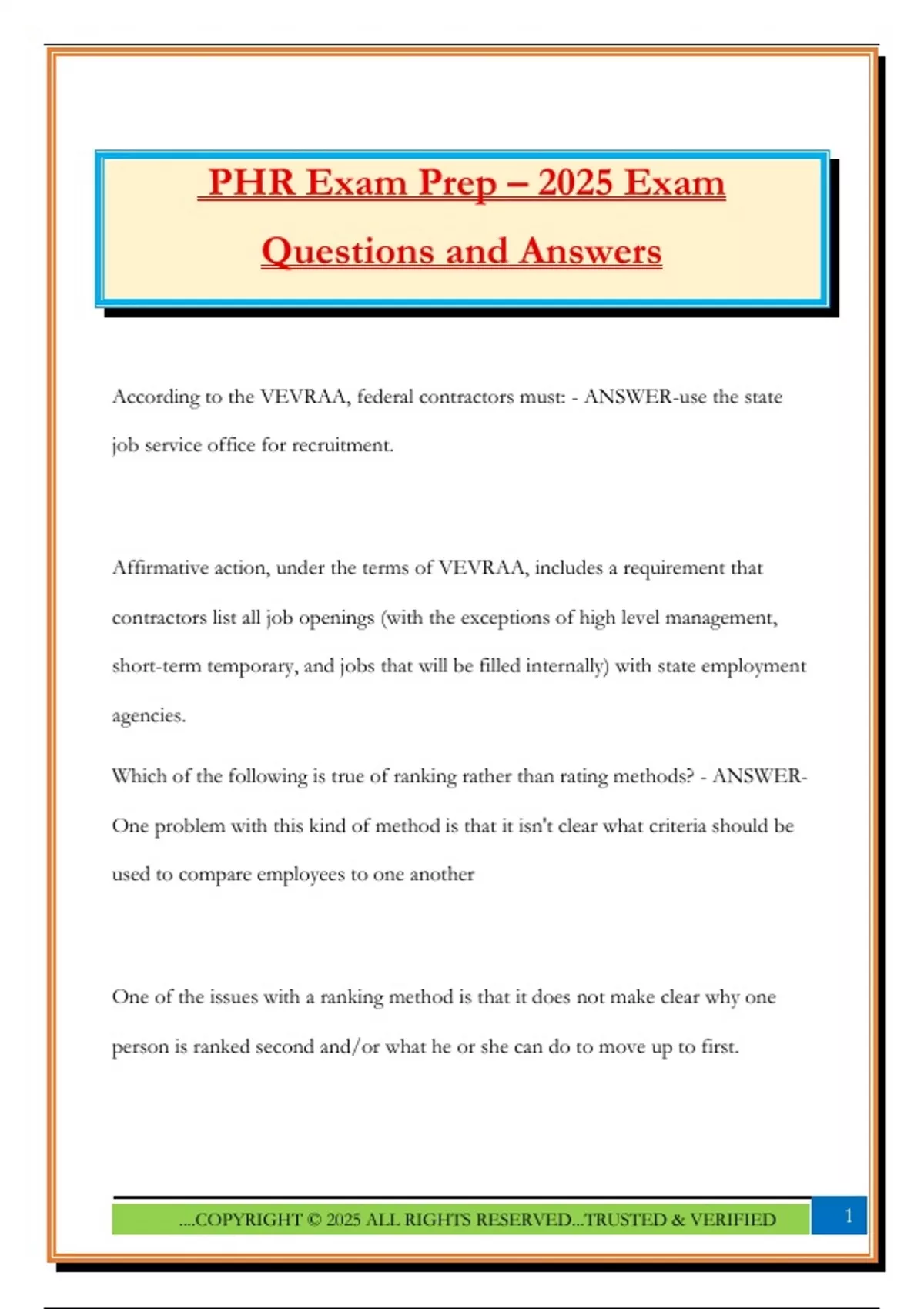 PHR Exam Prep – 2025 Exam Questions and Answers

According to the VEVRAA, federal contractors must: - ANSWER-use the state job service office for recruitment.

Affirmative action, under the terms of VEVRAA, includes a requirement that contractors list all job openings (with the exceptions of high level management, short-term temporary, and jobs that will be filled internally) with state employment agencies.

Which of the following is true of ranking rather than rating methods? - ANSWER-One problem with this kind of method is that it isn't clear what criteria should be used to compare employees to one another

One of the issues with a ranking method is that it does not make clear why one person is ranked second and/or what he or she can do to move up to first.

....COPYRIGHT © 2025 ALL RIGHTS RESERVED...TRUSTED & VERIFIED

1